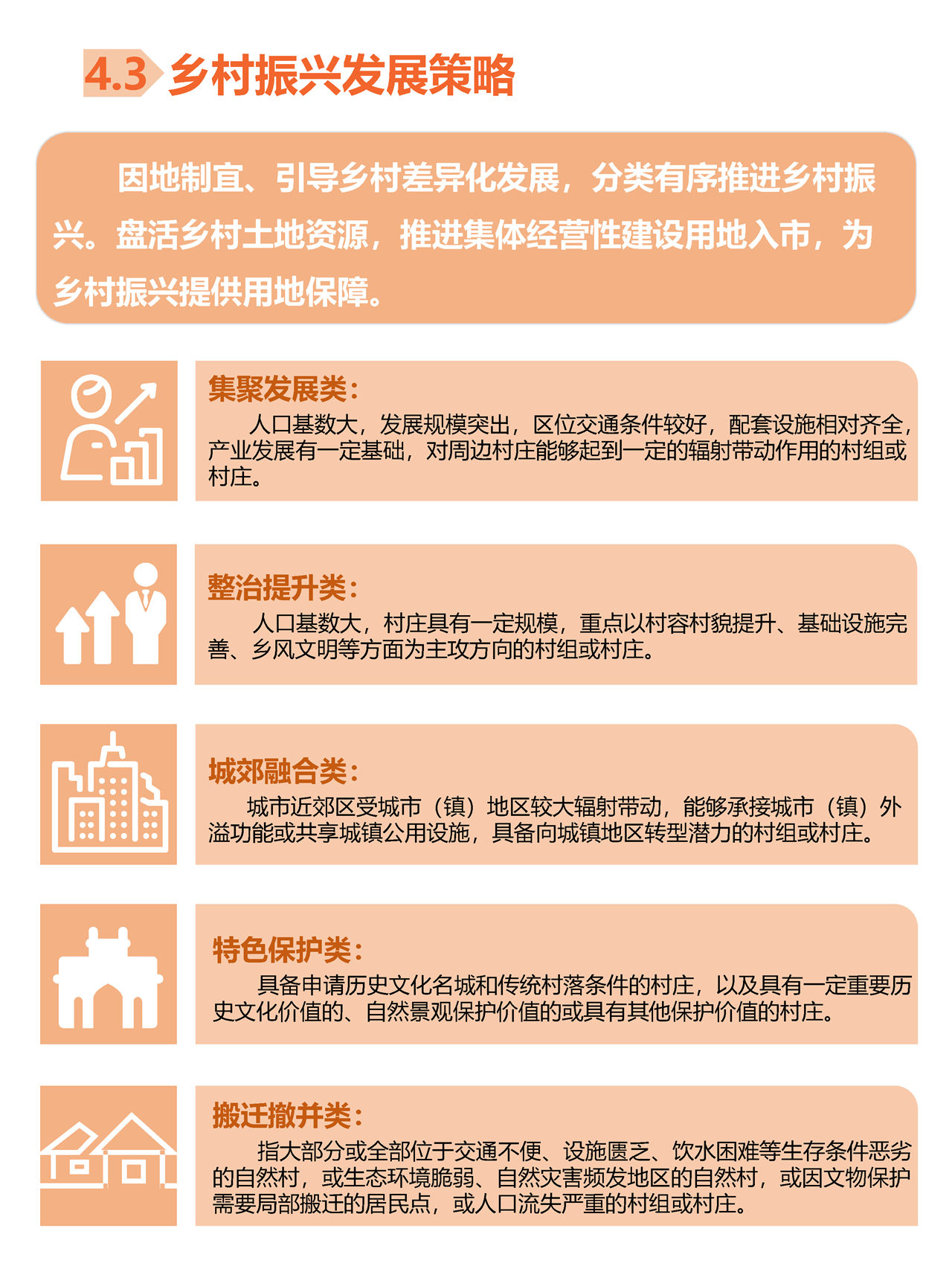 4.3 乡村振兴发展策略

因地制宜、引导乡村差异化发展，分类有序推进乡村振兴。盘活乡村土地资源，推进集体经营性建设用地入市，为乡村振兴提供用地保障。

集聚发展类：

人口基数大，发展规模突出，区位交通条件较好，配套设施相对齐全，产业发展有一定基础，对周边村庄能够起到一定的辐射带动作用的村组或村庄。

整治提升类：

人口基数大，村庄具有一定规模，重点以村容村貌提升、基础设施完善、乡风文明等方面为主攻方向的村组或村庄。

城郊融合类：

城市近郊区受城市（镇）地区较大辐射带动，能够承接城市（镇）外溢功能或共享城镇公用设施，具备向城镇地区转型潜力的村组或村庄。

特色保护类：

具备申请历史文化名城和传统村落条件的村庄，以及具有一定重要历史文化价值的、自然景观保护价值的或具有其他保护价值的村庄。

搬迁撤并类：

指大部分或全部位于交通不便、设施匮乏、饮水困难等生存条件恶劣的自然村，或生态环境脆弱、自然灾害频发地区的自然村，或因文物保护需要局部搬迁的居民点，或人口流失严重的村组或村庄。